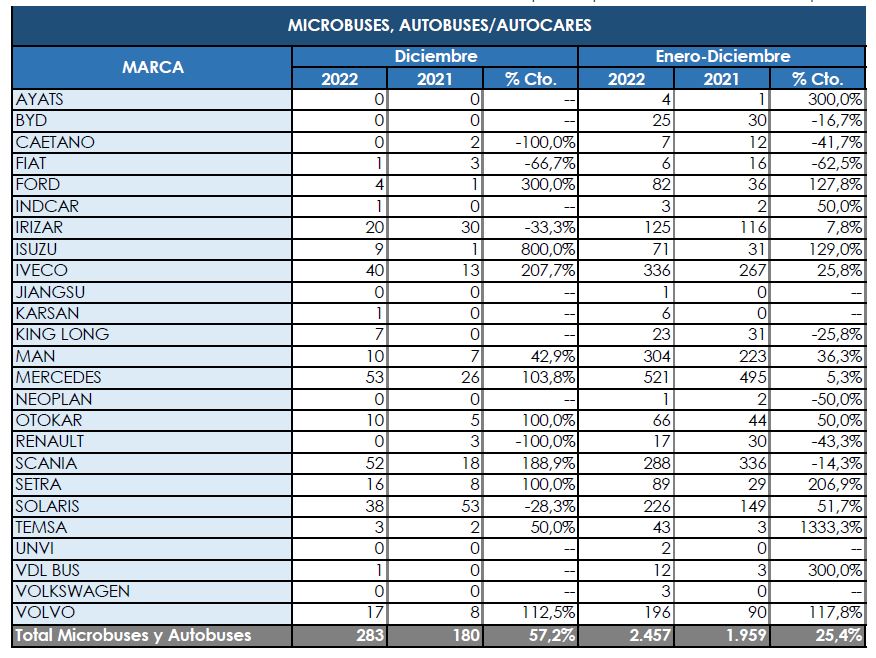 MICROBUSES, AUTOBUSES/AUTOCARES

| MARCA | Diciembre 2022 | Diciembre 2021 | Diciembre % Cto. | Enero-Diciembre 2022 | Enero-Diciembre 2021 | Enero-Diciembre % Cto. |
|---|---|---|---|---|---|---|
| AYATS | 0 | 0 | -- | 4 | 1 | 300,0% |
| BYD | 0 | 0 | -- | 25 | 30 | -16,7% |
| CAETANO | 0 | 2 | -100,0% | 7 | 12 | -41,7% |
| FIAT | 1 | 3 | -66,7% | 6 | 16 | -62,5% |
| FORD | 4 | 1 | 300,0% | 82 | 36 | 127,8% |
| INDCAR | 1 | 0 | -- | 3 | 2 | 50,0% |
| IRIZAR | 20 | 30 | -33,3% | 125 | 116 | 7,8% |
| ISUZU | 9 | 1 | 800,0% | 71 | 31 | 129,0% |
| IVECO | 40 | 13 | 207,7% | 336 | 267 | 25,8% |
| JIANGSU | 0 | 0 | -- | 1 | 0 | -- |
| KARSAN | 1 | 0 | -- | 6 | 0 | -- |
| KING LONG | 7 | 0 | -- | 23 | 31 | -25,8% |
| MAN | 10 | 7 | 42,9% | 304 | 223 | 36,3% |
| MERCEDES | 53 | 26 | 103,8% | 521 | 495 | 5,3% |
| NEOPLAN | 0 | 0 | -- | 1 | 2 | -50,0% |
| OTOKAR | 10 | 5 | 100,0% | 66 | 44 | 50,0% |
| RENAULT | 0 | 3 | -100,0% | 17 | 30 | -43,3% |
| SCANIA | 52 | 18 | 188,9% | 288 | 336 | -14,3% |
| SETRA | 16 | 8 | 100,0% | 89 | 29 | 206,9% |
| SOLARIS | 38 | 53 | -28,3% | 226 | 149 | 51,7% |
| TEMSA | 3 | 2 | 50,0% | 43 | 3 | 1333,3% |
| UNVI | 0 | 0 | -- | 2 | 0 | -- |
| VDL BUS | 1 | 0 | -- | 12 | 3 | 300,0% |
| VOLKSWAGEN | 0 | 0 | -- | 3 | 0 | -- |
| VOLVO | 17 | 8 | 112,5% | 196 | 90 | 117,8% |
| Total Microbuses y Autobuses | 283 | 180 | 57,2% | 2.457 | 1.959 | 25,4% |